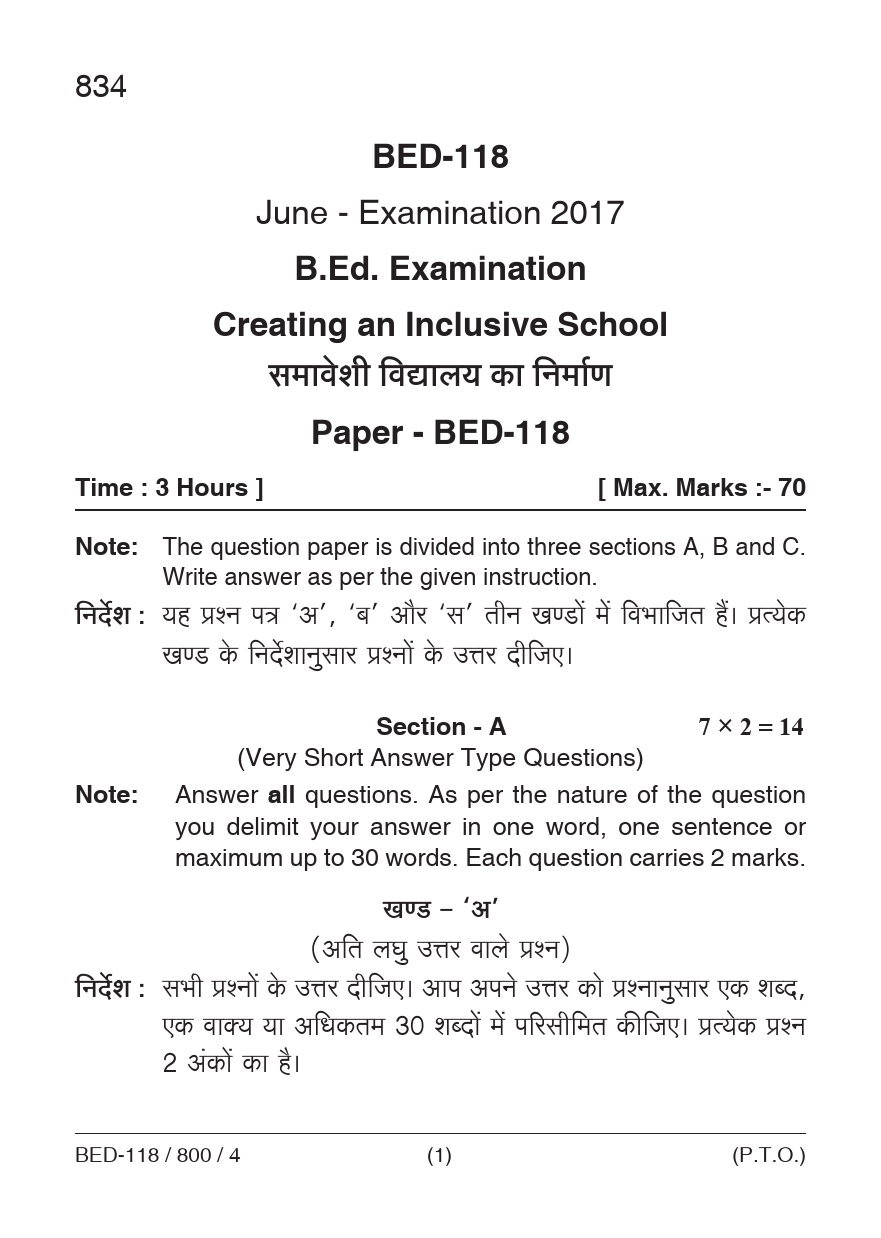 834

BED-118

June - Examination 2017

B.Ed. Examination

Creating an Inclusive School

समावेशी विद्यालय का निर्माण

Paper - BED-118

Time : 3 Hours ] [ Max. Marks :- 70

Note: The question paper is divided into three sections A, B and C. Write answer as per the given instruction.

निर्देश : यह प्रश्न पत्र 'अ', 'ब' और 'स' तीन खण्डों में विभाजित हैं। प्रत्येक खण्ड के निर्देशानुसार प्रश्नों के उत्तर दीजिए।

Section - A $7 \times 2 = 14$

(Very Short Answer Type Questions)

Note: Answer all questions. As per the nature of the question you delimit your answer in one word, one sentence or maximum up to 30 words. Each question carries 2 marks.

खण्ड – 'अ'

(अति लघु उत्तर वाले प्रश्न)

निर्देश : सभी प्रश्नों के उत्तर दीजिए। आप अपने उत्तर को प्रश्नानुसार एक शब्द, एक वाक्य या अधिकतम 30 शब्दों में परिसीमित कीजिए। प्रत्येक प्रश्न 2 अंकों का है।

BED-118 / 800 / 4 (1) (P.T.O.)